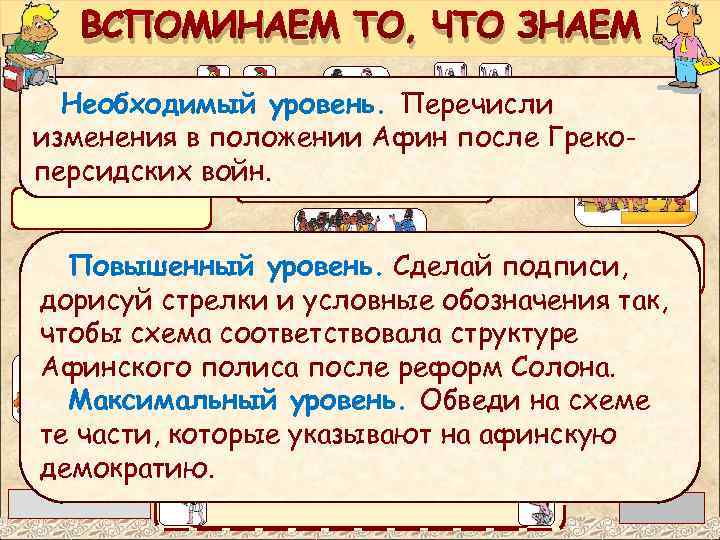 ВСПОМИНАЕМ ТО, ЧТО ЗНАЕМ

Необходимый уровень. Перечисли изменения в положении Афин после Греко-персидских войн.

Повышенный уровень. Сделай подписи, дорисуй стрелки и условные обозначения так, чтобы схема соответствовала структуре Афинского полиса после реформ Солона.

Максимальный уровень. Обведи на схеме те части, которые указывают на афинскую демократию.